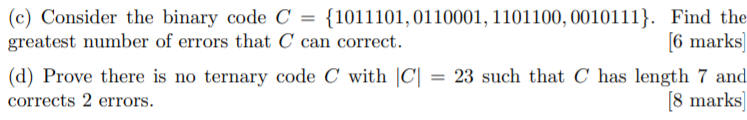 (c) Consider the binary code $C = \{1011101, 0110001, 1101100, 0010111\}$. Find the greatest number of errors that $C$ can correct. [6 marks]

(d) Prove there is no ternary code $C$ with $|C| = 23$ such that $C$ has length 7 and corrects 2 errors. [8 marks]